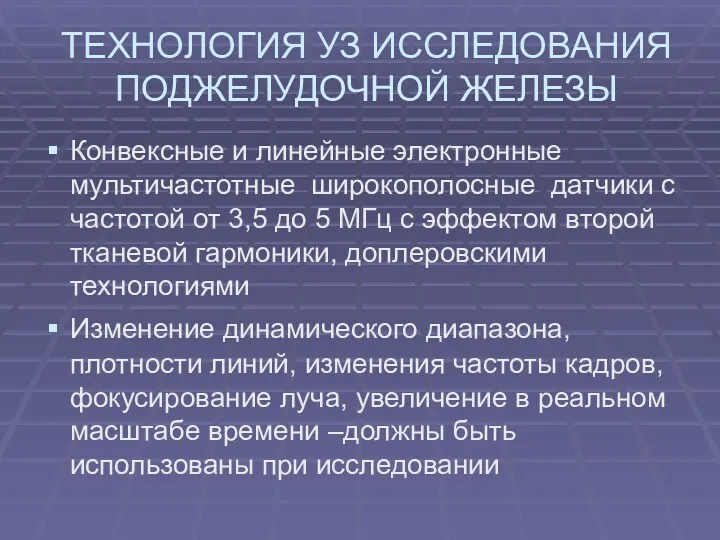 ТЕХНОЛОГИЯ УЗ ИССЛЕДОВАНИЯ ПОДЖЕЛУДОЧНОЙ ЖЕЛЕЗЫ

▪ Конвексные и линейные электронные мультичастотные широкополосные датчики с частотой от 3,5 до 5 МГц с эффектом второй тканевой гармоники, доплеровскими технологиями

▪ Изменение динамического диапазона, плотности линий, изменения частоты кадров, фокусирование луча, увеличение в реальном масштабе времени –должны быть использованы при исследовании